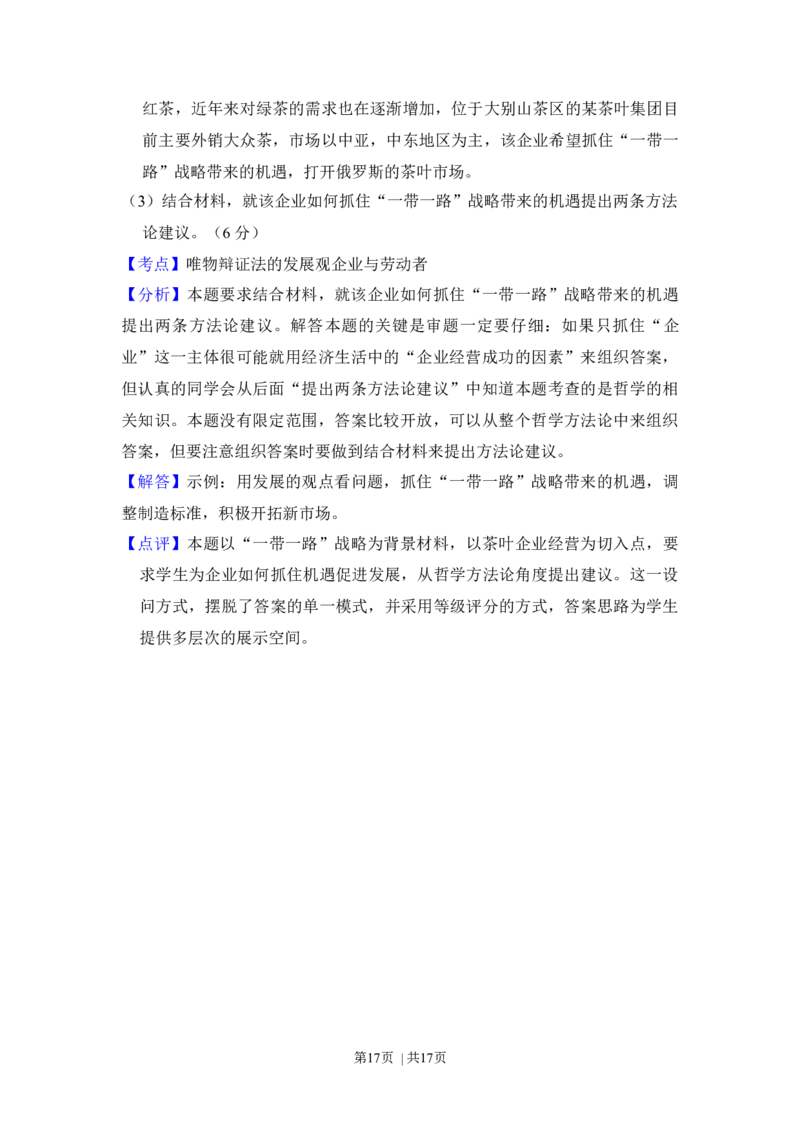 红茶，近年来对绿茶的需求也在逐渐增加，位于大别山茶区的某茶叶集团目前主要外销大众茶，市场以中亚，中东地区为主，该企业希望抓住“一带一路”战略带来的机遇，打开俄罗斯的茶叶市场。

（3）结合材料，就该企业如何抓住“一带一路”战略带来的机遇提出两条方法论建议。（6分）

【考点】唯物辩证法的发展观企业与劳动者

【分析】本题要求结合材料，就该企业如何抓住“一带一路”战略带来的机遇提出两条方法论建议。解答本题的关键是审题一定要仔细：如果只抓住“企业”这一主体很可能就用经济生活中的“企业经营成功的因素”来组织答案，但认真的同学会从后面“提出两条方法论建议”中知道本题考查的是哲学的相关知识。本题没有限定范围，答案比较开放，可以从整个哲学方法论中来组织答案，但要注意组织答案时要做到结合材料来提出方法论建议。

【解答】示例：用发展的观点看问题，抓住“一带一路”战略带来的机遇，调整制造标准，积极开拓新市场。

【点评】本题以“一带一路”战略为背景材料，以茶叶企业经营为切入点，要求学生为企业如何抓住机遇促进发展，从哲学方法论角度提出建议。这一设问方式，摆脱了答案的单一模式，并采用等级评分的方式，答案思路为学生提供多层次的展示空间。

第17页 | 共17页